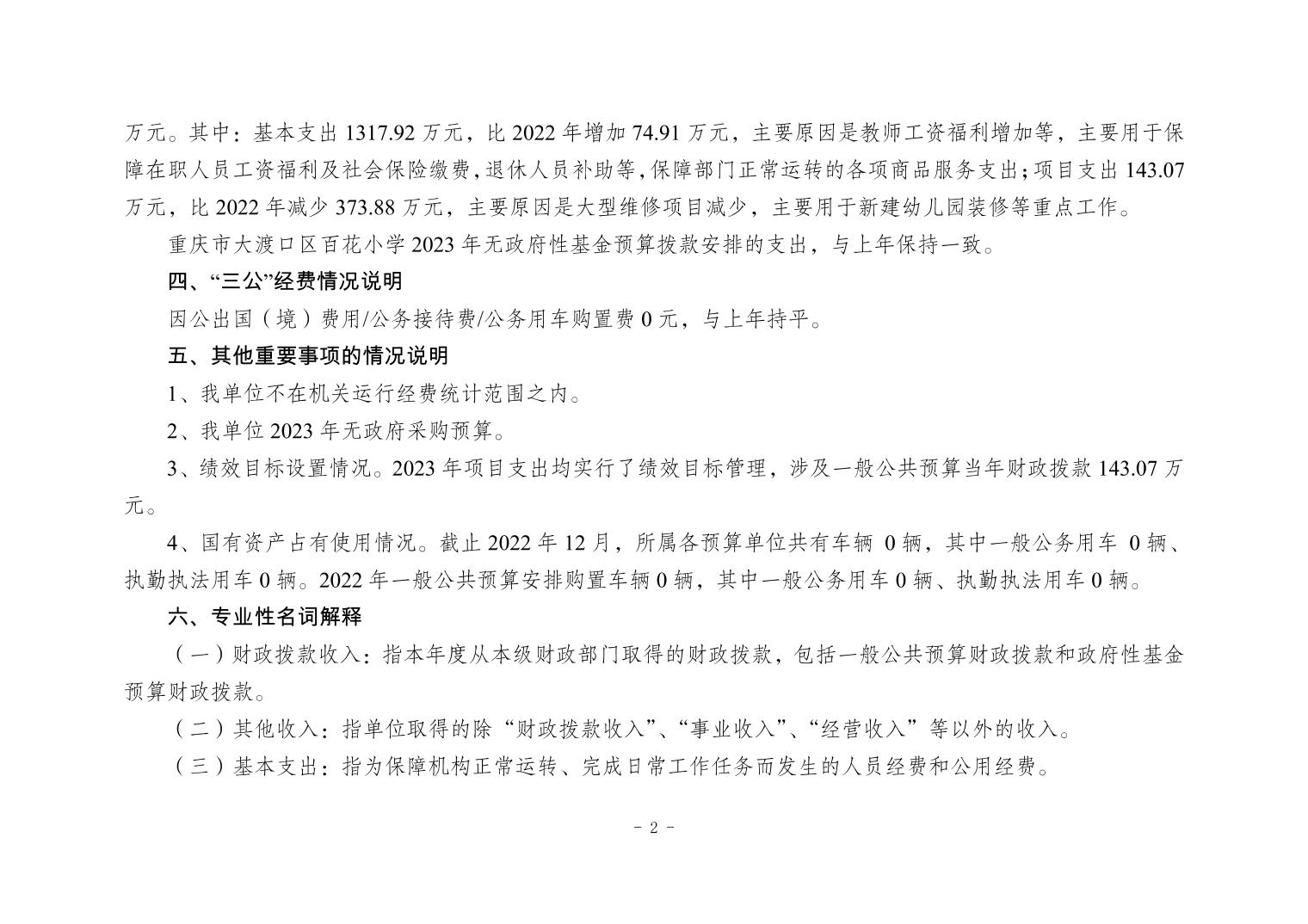 万元。其中：基本支出 1317.92 万元，比 2022 年增加 74.91 万元，主要原因是教师工资福利增加等，主要用于保障在职人员工资福利及社会保险缴费，退休人员补助等，保障部门正常运转的各项商品服务支出；项目支出 143.07 万元，比 2022 年减少 373.88 万元，主要原因是大型维修项目减少，主要用于新建幼儿园装修等重点工作。

重庆市大渡口区百花小学 2023 年无政府性基金预算拨款安排的支出，与上年保持一致。

四、“三公”经费情况说明

因公出国（境）费用/公务接待费/公务用车购置费 0 元，与上年持平。

五、其他重要事项的情况说明

1、我单位不在机关运行经费统计范围之内。

2、我单位 2023 年无政府采购预算。

3、绩效目标设置情况。2023 年项目支出均实行了绩效目标管理，涉及一般公共预算当年财政拨款 143.07 万元。

4、国有资产占有使用情况。截止 2022 年 12 月，所属各预算单位共有车辆 0 辆，其中一般公务用车 0 辆、执勤执法用车 0 辆。2022 年一般公共预算安排购置车辆 0 辆，其中一般公务用车 0 辆、执勤执法用车 0 辆。

六、专业性名词解释

（一）财政拨款收入：指本年度从本级财政部门取得的财政拨款，包括一般公共预算财政拨款和政府性基金预算财政拨款。

（二）其他收入：指单位取得的除“财政拨款收入”、“事业收入”、“经营收入”等以外的收入。

（三）基本支出：指为保障机构正常运转、完成日常工作任务而发生的人员经费和公用经费。

- 2 -